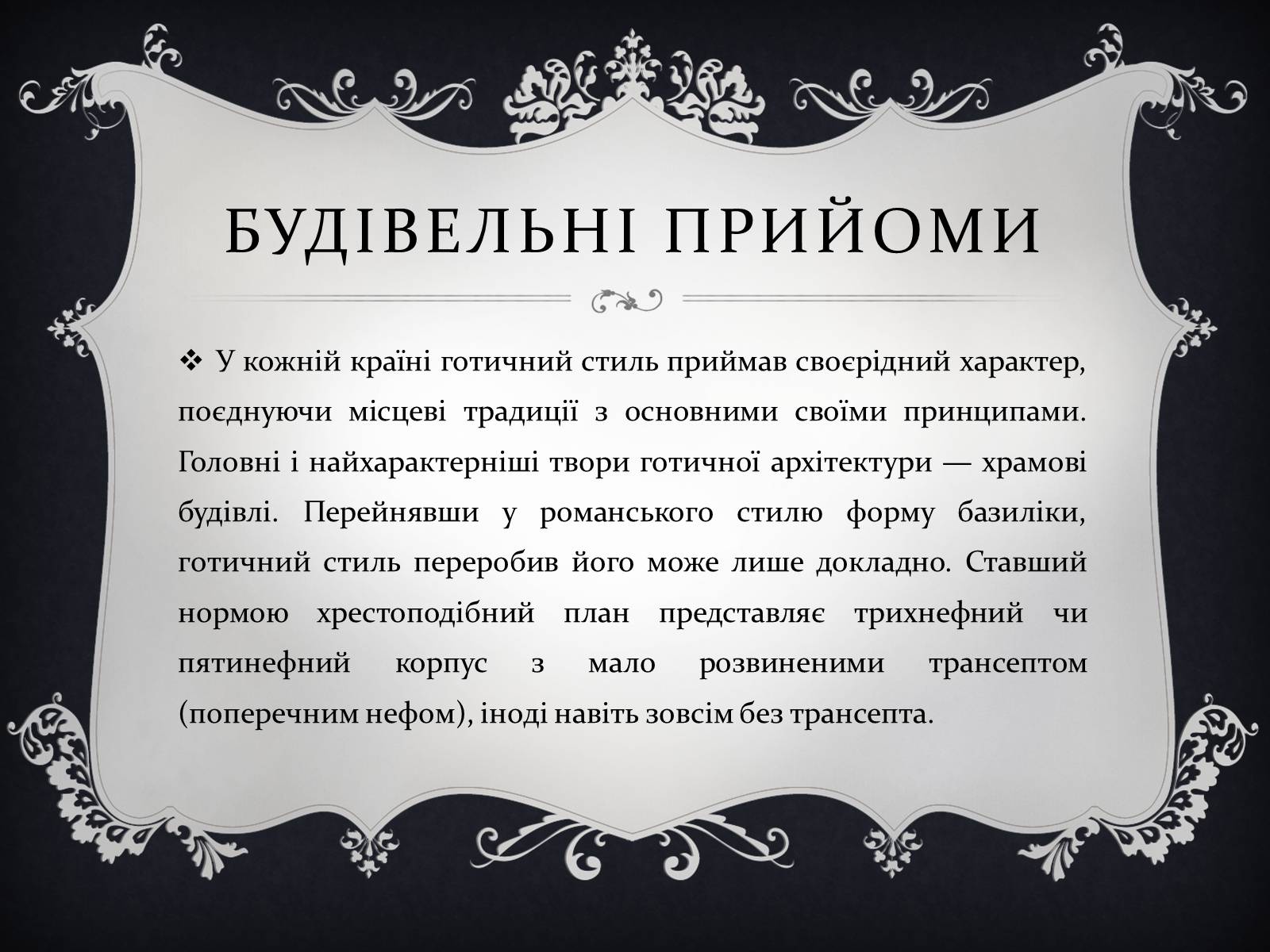 БУДІВЕЛЬНІ ПРИЙОМИ

❖ У кожній країні готичний стиль приймав своєрідний характер, поєднуючи місцеві традиції з основними своїми принципами. Головні і найхарактерніші твори готичної архітектури — храмові будівлі. Перейнявши у романського стилю форму базиліки, готичний стиль переробив його може лише докладно. Ставший нормою хрестоподібний план представляє трихнефний чи пятинефний корпус з мало розвиненими трансептом (поперечним нефом), іноді навіть зовсім без трансепта.